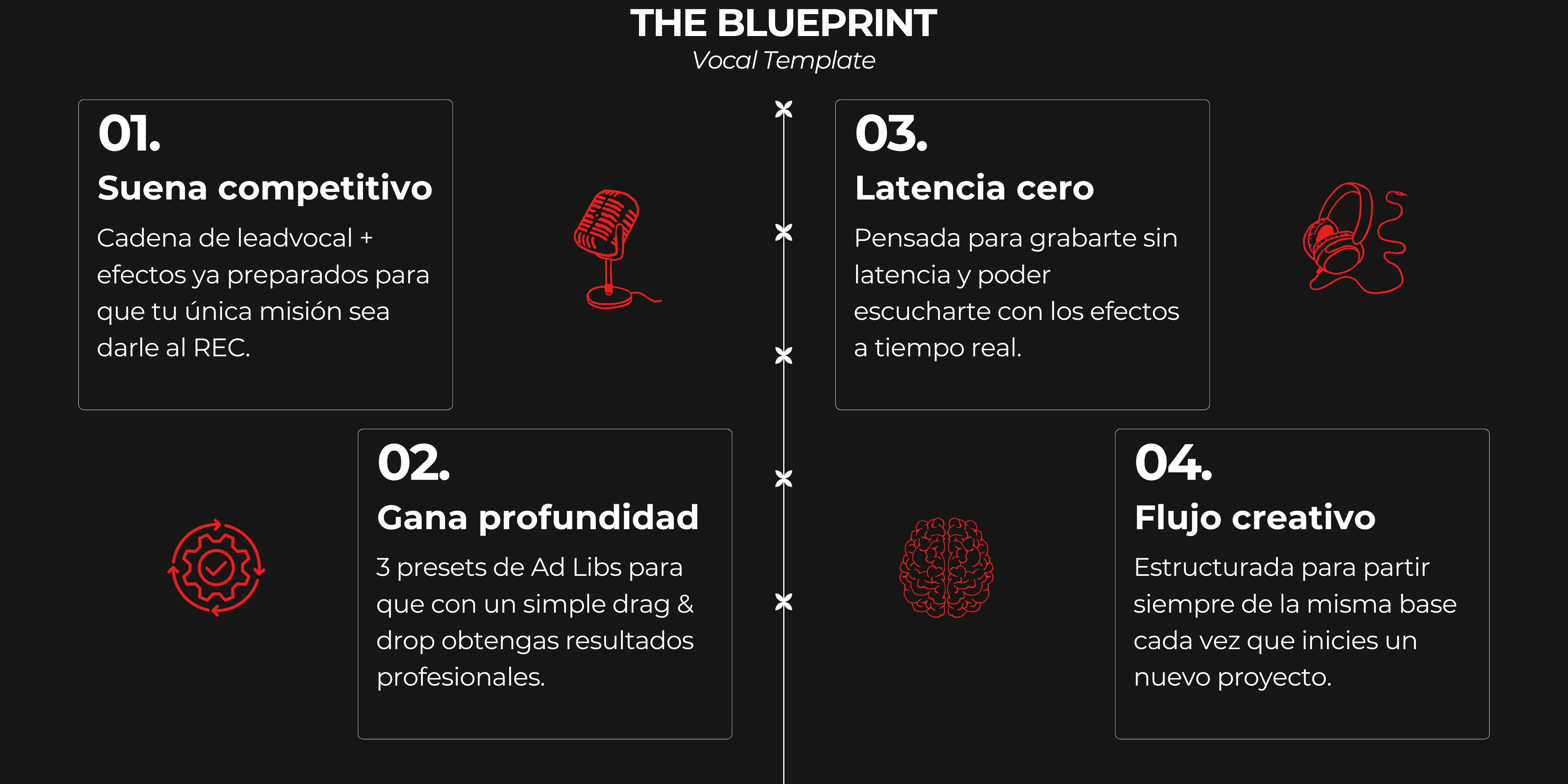 THE BLUEPRINT
Vocal Template

01.
Suena competitivo
Cadena de leadvocal + efectos ya preparados para que tu única misión sea darle al REC.

02.
Gana profundidad
3 presets de Ad Libs para que con un simple drag & drop obtengas resultados profesionales.

03.
Latencia cero
Pensada para grabarte sin latencia y poder escucharte con los efectos a tiempo real.

04.
Flujo creativo
Estructurada para partir siempre de la misma base cada vez que inicies un nuevo proyecto.